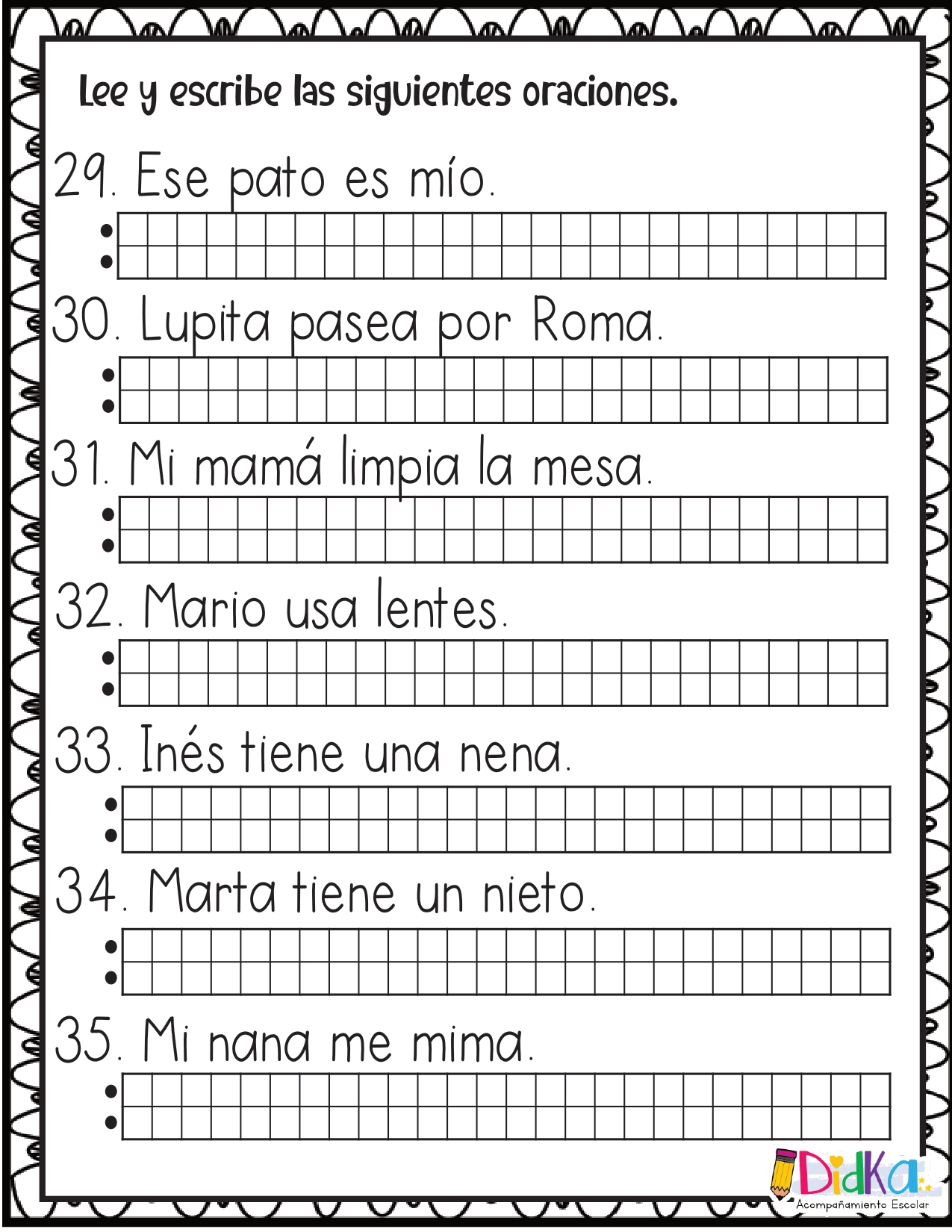 Lee y escribe las siguientes oraciones.

29. Ese pato es mío.

30. Lupita pasea por Roma.

31. Mi mamá limpia la mesa.

32. Mario usa lentes.

33. Inés tiene una nena.

34. Marta tiene un nieto.

35. Mi nana me mima.

DidKa
Acompañamiento Escolar